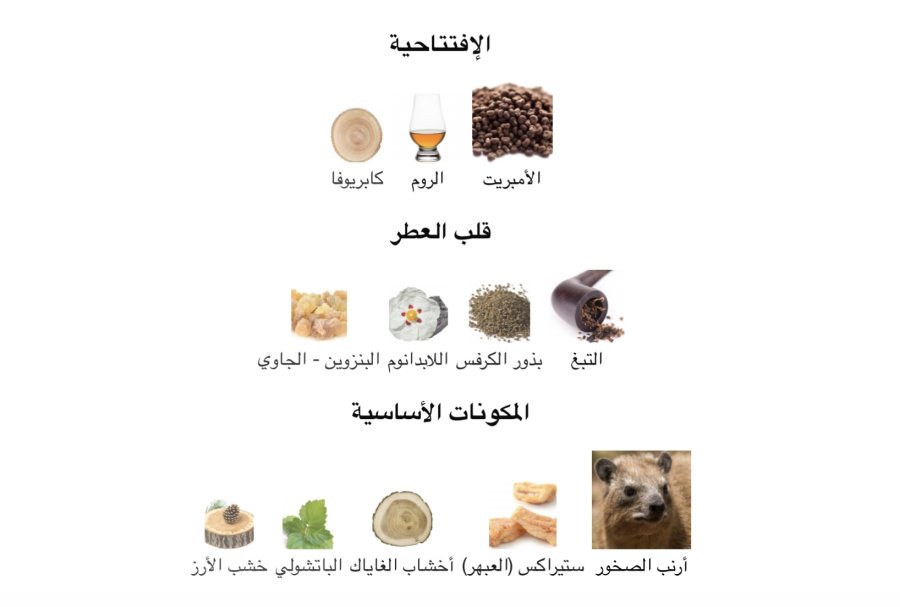 الإفتتاحية

الأمبريت الروم كابريوفا

قلب العطر

التبغ بذور الكرفس اللابدانوم البنزوين - الجاوي

المكونات الأساسية

أرنب الصخور ستيراكس (العبهر) أخشاب الغاياك الباتشولي خشب الأرز